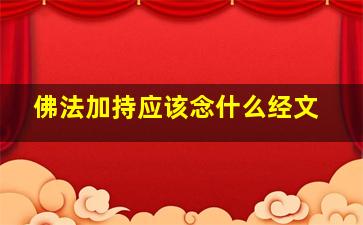 佛法加持应该念什么经文